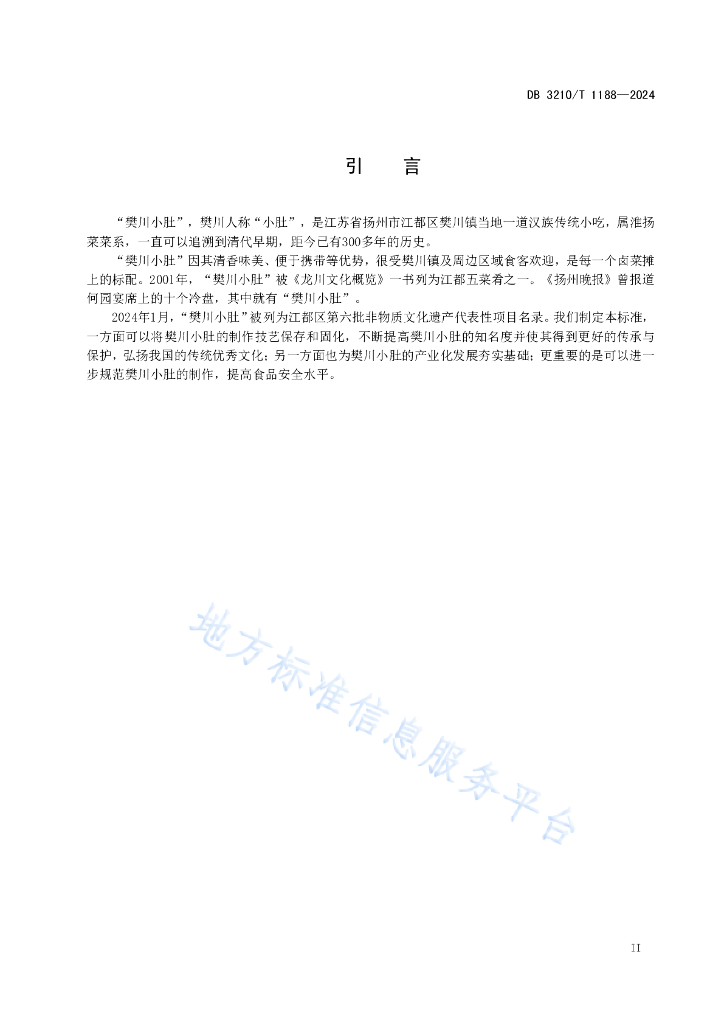 DB 3210/T 1188—2024

引　言

“樊川小肚”，樊川人称“小肚”，是江苏省扬州市江都区樊川镇当地一道汉族传统小吃，属淮扬菜菜系，一直可以追溯到清代早期，距今已有300多年的历史。

“樊川小肚”因其清香味美、便于携带等优势，很受樊川镇及周边区域食客欢迎，是每一个卤菜摊上的标配。2001年，“樊川小肚”被《龙川文化概览》一书列为江都五菜肴之一。《扬州晚报》曾报道何园宴席上的十个冷盘，其中就有“樊川小肚”。

2024年1月，“樊川小肚”被列为江都区第六批非物质文化遗产代表性项目名录。我们制定本标准，一方面可以将樊川小肚的制作技艺保存和固化，不断提高樊川小肚的知名度并使其得到更好的传承与保护，弘扬我国的传统优秀文化；另一方面也为樊川小肚的产业化发展夯实基础；更重要的是可以进一步规范樊川小肚的制作，提高食品安全水平。

地方标准信息服务平台

II